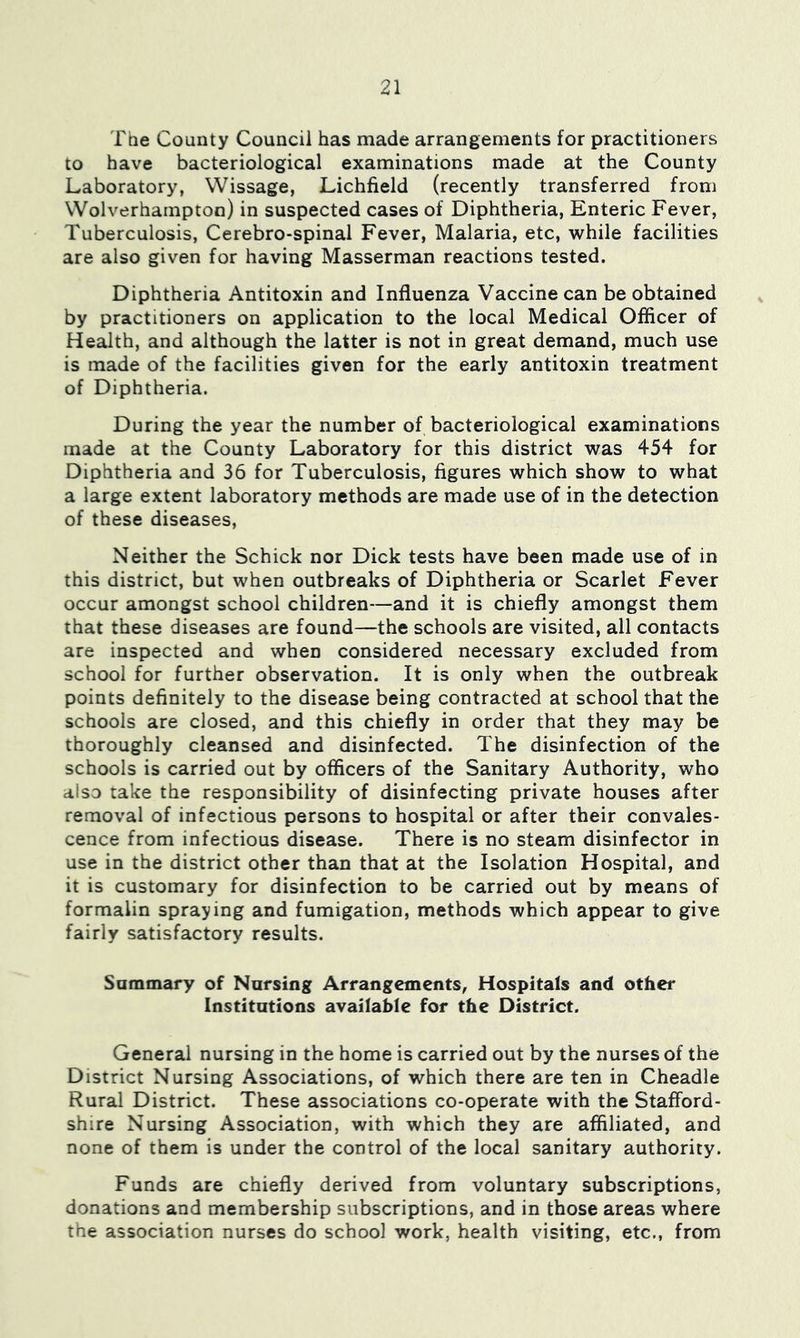 21

The County Council has made arrangements for practitioners to have bacteriological examinations made at the County Laboratory, Wissage, Lichfield (recently transferred from Wolverhampton) in suspected cases of Diphtheria, Enteric Fever, Tuberculosis, Cerebro-spinal Fever, Malaria, etc, while facilities are also given for having Masserman reactions tested.

Diphtheria Antitoxin and Influenza Vaccine can be obtained by practitioners on application to the local Medical Officer of Health, and although the latter is not in great demand, much use is made of the facilities given for the early antitoxin treatment of Diphtheria.

During the year the number of bacteriological examinations made at the County Laboratory for this district was 454 for Diphtheria and 36 for Tuberculosis, figures which show to what a large extent laboratory methods are made use of in the detection of these diseases,

Neither the Schick nor Dick tests have been made use of in this district, but when outbreaks of Diphtheria or Scarlet Fever occur amongst school children—and it is chiefly amongst them that these diseases are found—the schools are visited, all contacts are inspected and when considered necessary excluded from school for further observation. It is only when the outbreak points definitely to the disease being contracted at school that the schools are closed, and this chiefly in order that they may be thoroughly cleansed and disinfected. The disinfection of the schools is carried out by officers of the Sanitary Authority, who also take the responsibility of disinfecting private houses after removal of infectious persons to hospital or after their convalescence from infectious disease. There is no steam disinfector in use in the district other than that at the Isolation Hospital, and it is customary for disinfection to be carried out by means of formalin spraying and fumigation, methods which appear to give fairly satisfactory results.

Summary of Nursing Arrangements, Hospitals and other Institutions available for the District.

General nursing in the home is carried out by the nurses of the District Nursing Associations, of which there are ten in Cheadle Rural District. These associations co-operate with the Staffordshire Nursing Association, with which they are affiliated, and none of them is under the control of the local sanitary authority.

Funds are chiefly derived from voluntary subscriptions, donations and membership subscriptions, and in those areas where the association nurses do school work, health visiting, etc., from